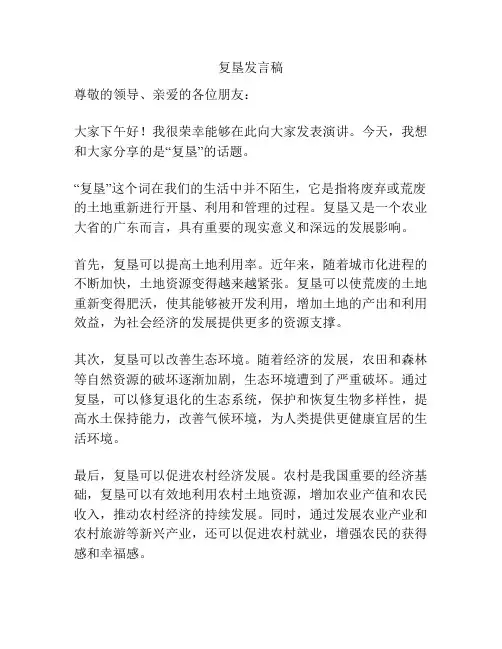 复垦发言稿

尊敬的领导、亲爱的各位朋友：

大家下午好！我很荣幸能够在此向大家发表演讲。今天，我想和大家分享的是“复垦”的话题。

“复垦”这个词在我们的生活中并不陌生，它是指将废弃或荒废的土地重新进行开垦、利用和管理的过程。复垦又是一个农业大省的广东而言，具有重要的现实意义和深远的发展影响。

首先，复垦可以提高土地利用率。近年来，随着城市化进程的不断加快，土地资源变得越来越紧张。复垦可以使荒废的土地重新变得肥沃，使其能够被开发利用，增加土地的产出和利用效益，为社会经济的发展提供更多的资源支撑。

其次，复垦可以改善生态环境。随着经济的发展，农田和森林等自然资源的破坏逐渐加剧，生态环境遭到了严重破坏。通过复垦，可以修复退化的生态系统，保护和恢复生物多样性，提高水土保持能力，改善气候环境，为人类提供更健康宜居的生活环境。

最后，复垦可以促进农村经济发展。农村是我国重要的经济基础，复垦可以有效地利用农村土地资源，增加农业产值和农民收入，推动农村经济的持续发展。同时，通过发展农业产业和农村旅游等新兴产业，还可以促进农村就业，增强农民的获得感和幸福感。